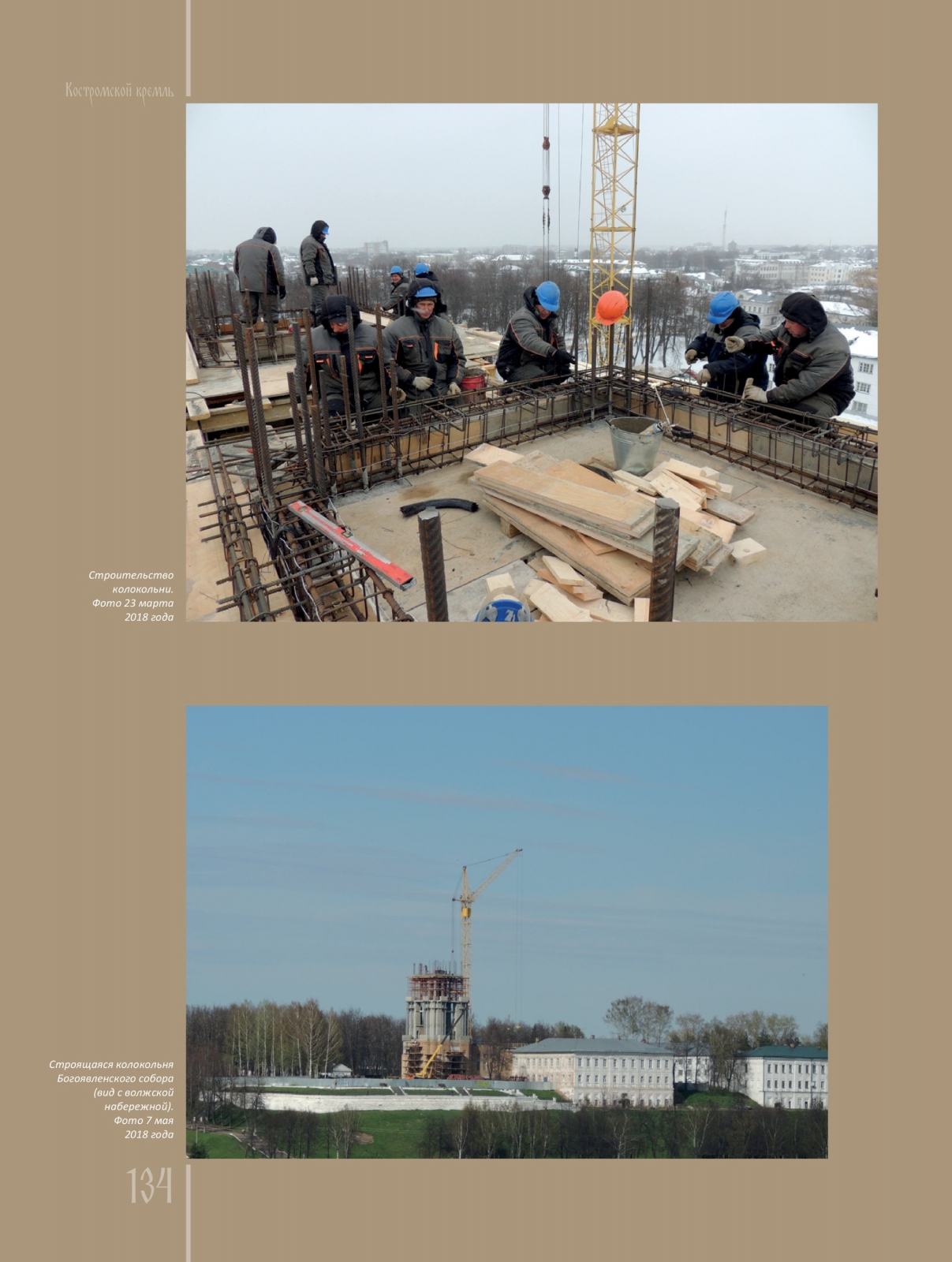 Костромской кремль

Строительство колокольни. Фото 23 марта 2018 года

Строящаяся колокольня Богоявленского собора (вид с волжской набережной). Фото 7 мая 2018 года

134